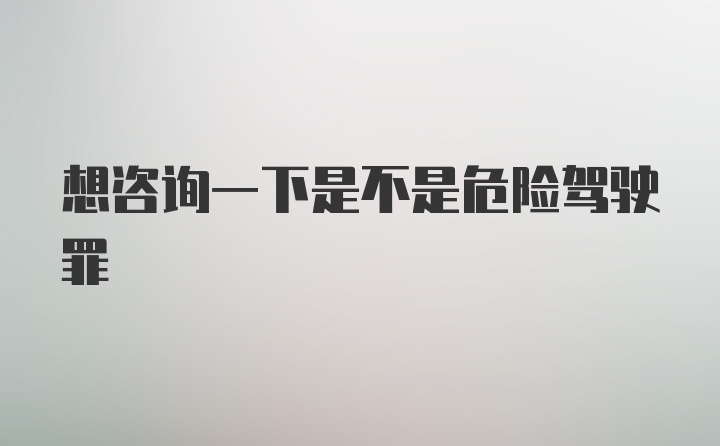 想咨询一下是不是危险驾驶罪